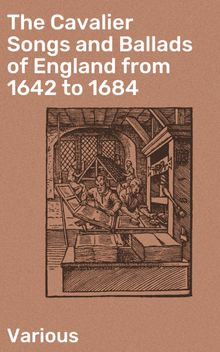 The Cavalier Songs and Ballads of England from 1642 to 1684

Various